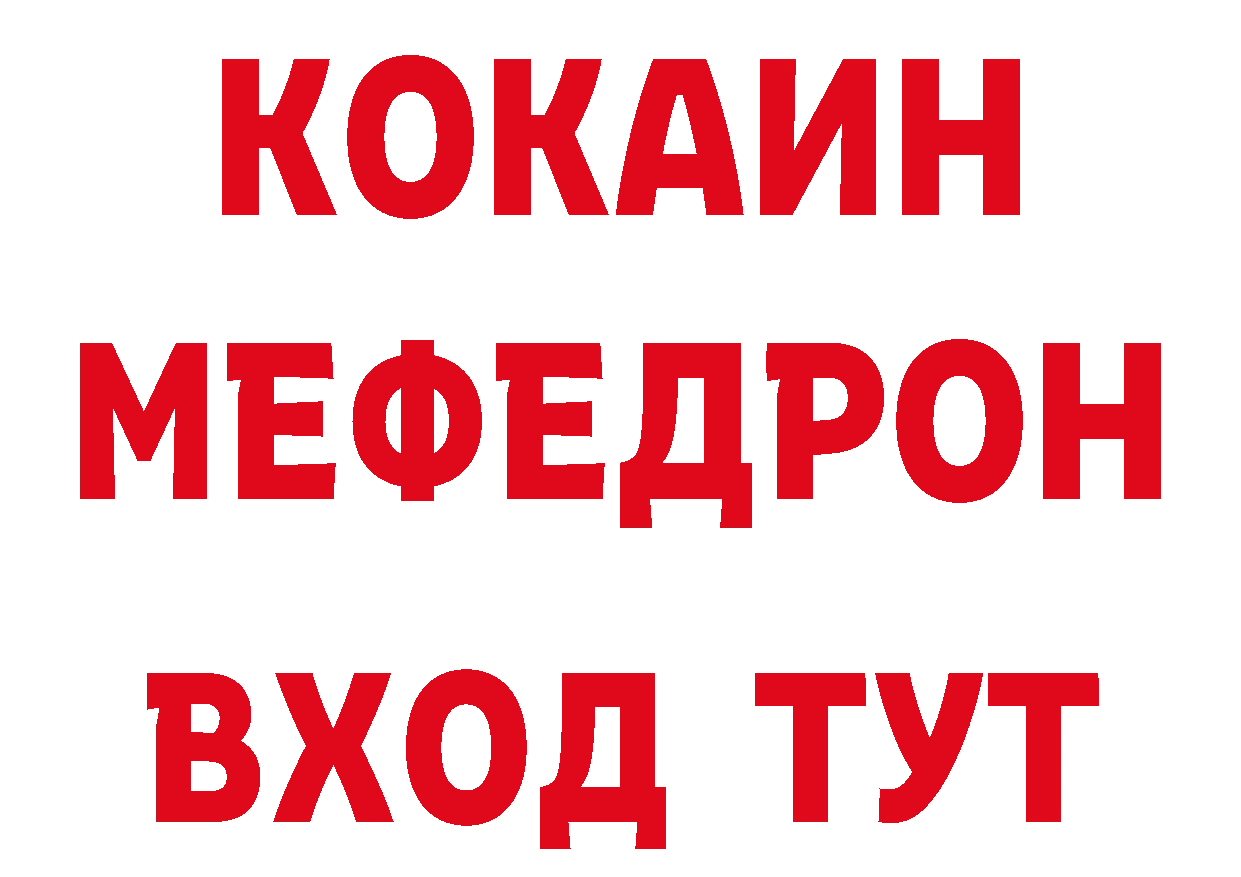 КОКАИН
МЕФЕДРОН
ВХОД ТУТ